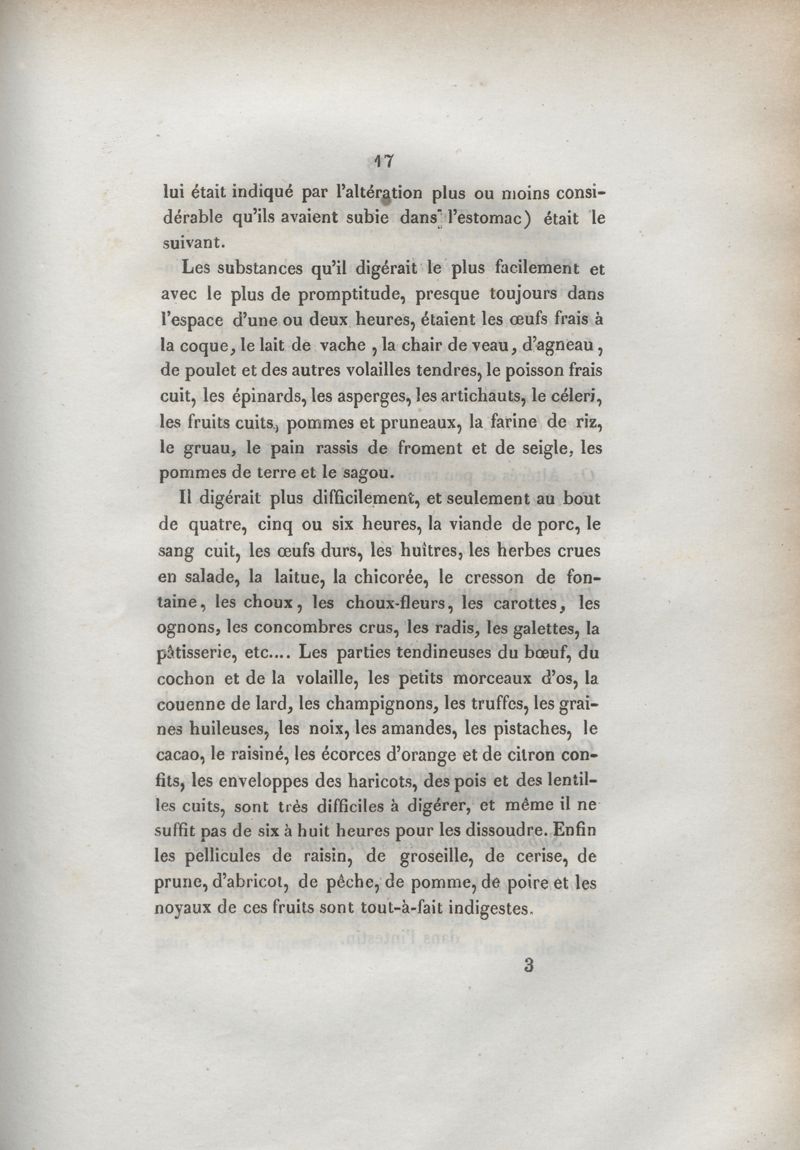 17

lui était indiqué par l'altération plus ou moins considérable qu'ils avaient subie dans l'estomac) était le suivant.

Les substances qu'il digérait le plus facilement et avec le plus de promptitude, presque toujours dans l'espace d'une ou deux heures, étaient les œufs frais à la coque, le lait de vache, la chair de veau, d'agneau, de poulet et des autres volailles tendres, le poisson frais cuit, les épinards, les asperges, les artichauts, le céleri, les fruits cuits, pommes et pruneaux, la farine de riz, le gruau, le pain rassis de froment et de seigle, les pommes de terre et le sagou.

Il digérait plus difficilement, et seulement au bout de quatre, cinq ou six heures, la viande de porc, le sang cuit, les œufs durs, les huîtres, les herbes crues en salade, la laitue, la chicorée, le cresson de fontaine, les choux, les choux-fleurs, les carottes, les ognons, les concombres crus, les radis, les galettes, la pâtisserie, etc.... Les parties tendineuses du bœuf, du cochon et de la volaille, les petits morceaux d'os, la couenne de lard, les champignons, les truffes, les graines huileuses, les noix, les amandes, les pistaches, le cacao, le raisiné, les écorces d'orange et de citron confits, les enveloppes des haricots, des pois et des lentilles cuits, sont très difficiles à digérer, et même il ne suffit pas de six à huit heures pour les dissoudre. Enfin les pellicules de raisin, de groseille, de cerise, de prune, d'abricot, de pêche, de pomme, de poire et les noyaux de ces fruits sont tout-à-fait indigestes.

3